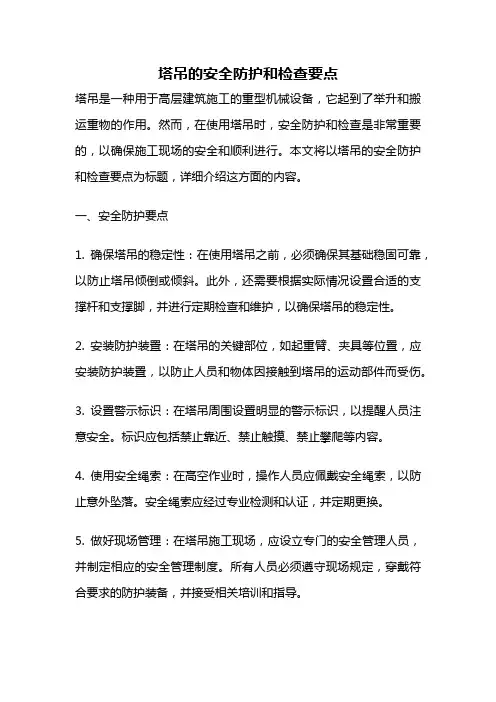 塔吊的安全防护和检查要点

塔吊是一种用于高层建筑施工的重型机械设备，它起到了举升和搬运重物的作用。然而，在使用塔吊时，安全防护和检查是非常重要的，以确保施工现场的安全和顺利进行。本文将以塔吊的安全防护和检查要点为标题，详细介绍这方面的内容。

一、安全防护要点

1. 确保塔吊的稳定性：在使用塔吊之前，必须确保其基础稳固可靠，以防止塔吊倾倒或倾斜。此外，还需要根据实际情况设置合适的支撑杆和支撑脚，并进行定期检查和维护，以确保塔吊的稳定性。

2. 安装防护装置：在塔吊的关键部位，如起重臂、夹具等位置，应安装防护装置，以防止人员和物体因接触到塔吊的运动部件而受伤。

3. 设置警示标识：在塔吊周围设置明显的警示标识，以提醒人员注意安全。标识应包括禁止靠近、禁止触摸、禁止攀爬等内容。

4. 使用安全绳索：在高空作业时，操作人员应佩戴安全绳索，以防止意外坠落。安全绳索应经过专业检测和认证，并定期更换。

5. 做好现场管理：在塔吊施工现场，应设立专门的安全管理人员，并制定相应的安全管理制度。所有人员必须遵守现场规定，穿戴符合要求的防护装备，并接受相关培训和指导。